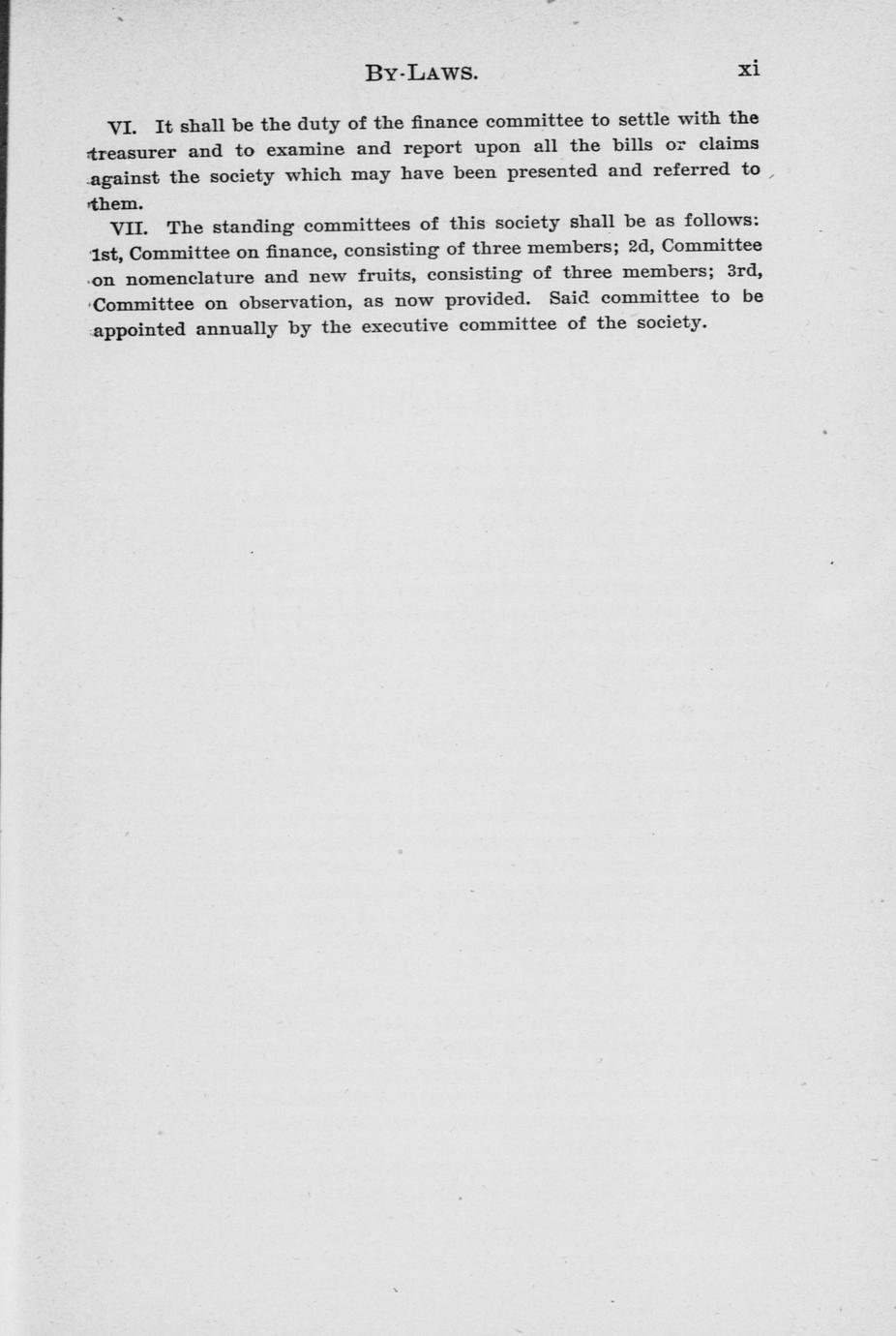 BY-LAWS. xi

VI. It shall be the duty of the finance committee to settle with the treasurer and to examine and report upon all the bills or claims against the society which may have been presented and referred to them.

VII. The standing committees of this society shall be as follows: 1st, Committee on finance, consisting of three members; 2d, Committee on nomenclature and new fruits, consisting of three members; 3rd, Committee on observation, as now provided. Said committee to be appointed annually by the executive committee of the society.